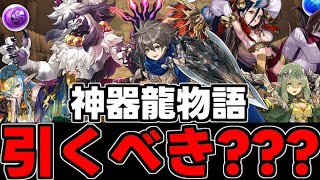 神器龍物語
引くべき???